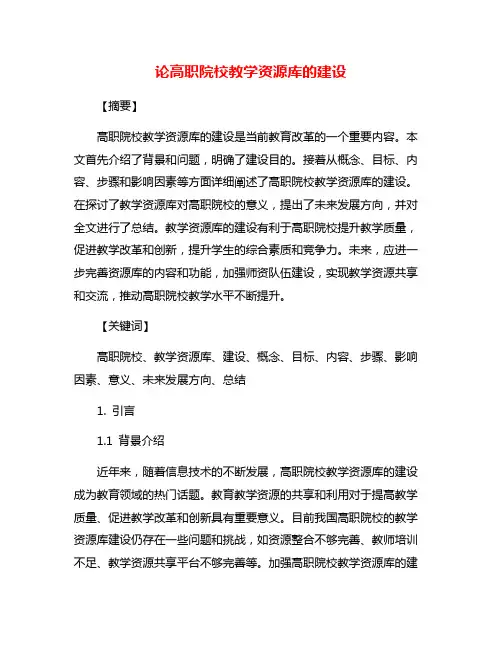 论高职院校教学资源库的建设

【摘要】

高职院校教学资源库的建设是当前教育改革的一个重要内容。本文首先介绍了背景和问题，明确了建设目的。接着从概念、目标、内容、步骤和影响因素等方面详细阐述了高职院校教学资源库的建设。在探讨了教学资源库对高职院校的意义，提出了未来发展方向，并对全文进行了总结。教学资源库的建设有利于高职院校提升教学质量，促进教学改革和创新，提升学生的综合素质和竞争力。未来，应进一步完善资源库的内容和功能，加强师资队伍建设，实现教学资源共享和交流，推动高职院校教学水平不断提升。

【关键词】

高职院校、教学资源库、建设、概念、目标、内容、步骤、影响因素、意义、未来发展方向、总结

1. 引言

1.1 背景介绍

近年来，随着信息技术的不断发展，高职院校教学资源库的建设成为教育领域的热门话题。教育教学资源的共享和利用对于提高教学质量、促进教学改革和创新具有重要意义。目前我国高职院校的教学资源库建设仍存在一些问题和挑战，如资源整合不够完善、教师培训不足、教学资源共享平台不够完善等。加强高职院校教学资源库的建